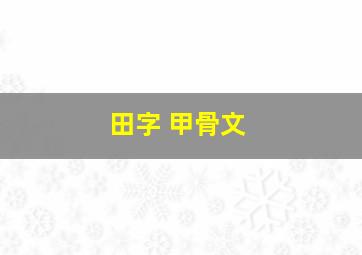 田字 甲骨文